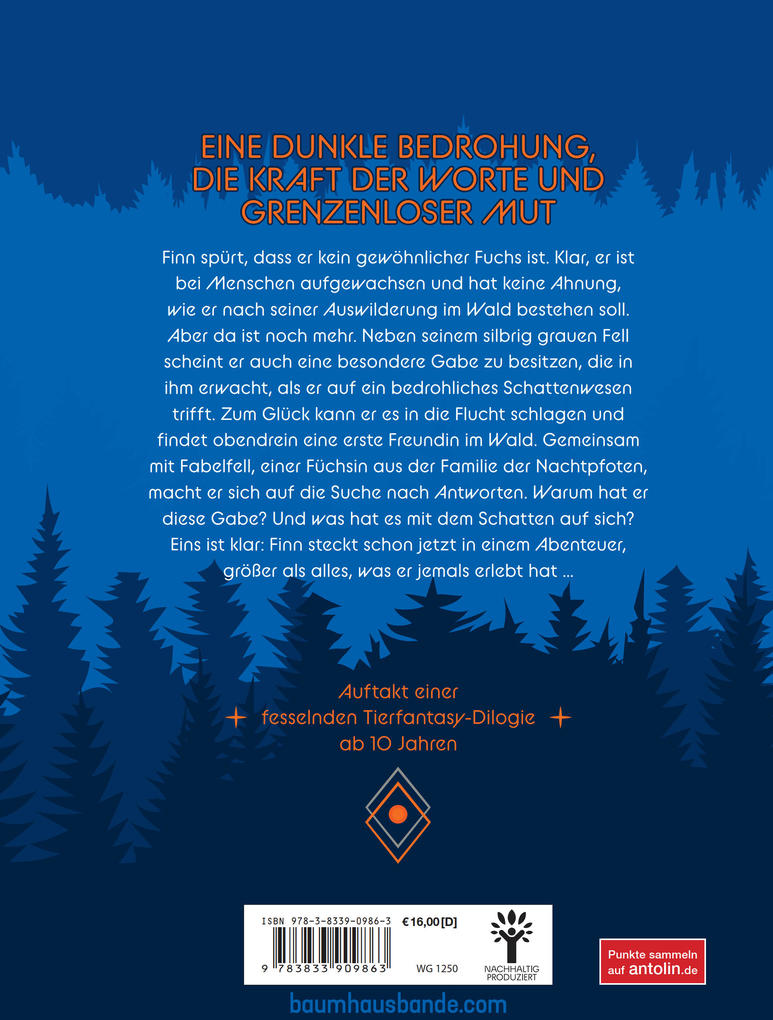 EINE DUNKLE BEDROHUNG, DIE KRAFT DER WORTE UND GRENZENLOSER MUT

Finn spürt, dass er kein gewöhnlicher Fuchs ist. Klar, er ist bei Menschen aufgewachsen und hat keine Ahnung, wie er nach seiner Auswilderung im Wald bestehen soll. Aber da ist noch mehr. Neben seinem silbrig grauen Fell scheint er auch eine besondere Gabe zu besitzen, die in ihm erwacht, als er auf ein bedrohliches Schattenwesen trifft. Zum Glück kann er es in die Flucht schlagen und findet obendrein eine erste Freundin im Wald. Gemeinsam mit Fabelfell, einer Füchsin aus der Familie der Nachtpfoten, macht er sich auf die Suche nach Antworten. Warum hat er diese Gabe? Und was hat es mit dem Schatten auf sich? Eins ist klar: Finn steckt schon jetzt in einem Abenteuer, größer als alles, was er jemals erlebt hat ...

Auftakt einer
fesselnden Tierfantasy-Dilogie
ab 10 Jahren

ISBN 978-3-8339-0986-3
€16,00 [D]
9 783833 909863
WG 1250
NACHHALTIG PRODUZIERT

Punkte sammeln auf antolin.de

baumhausbande.com